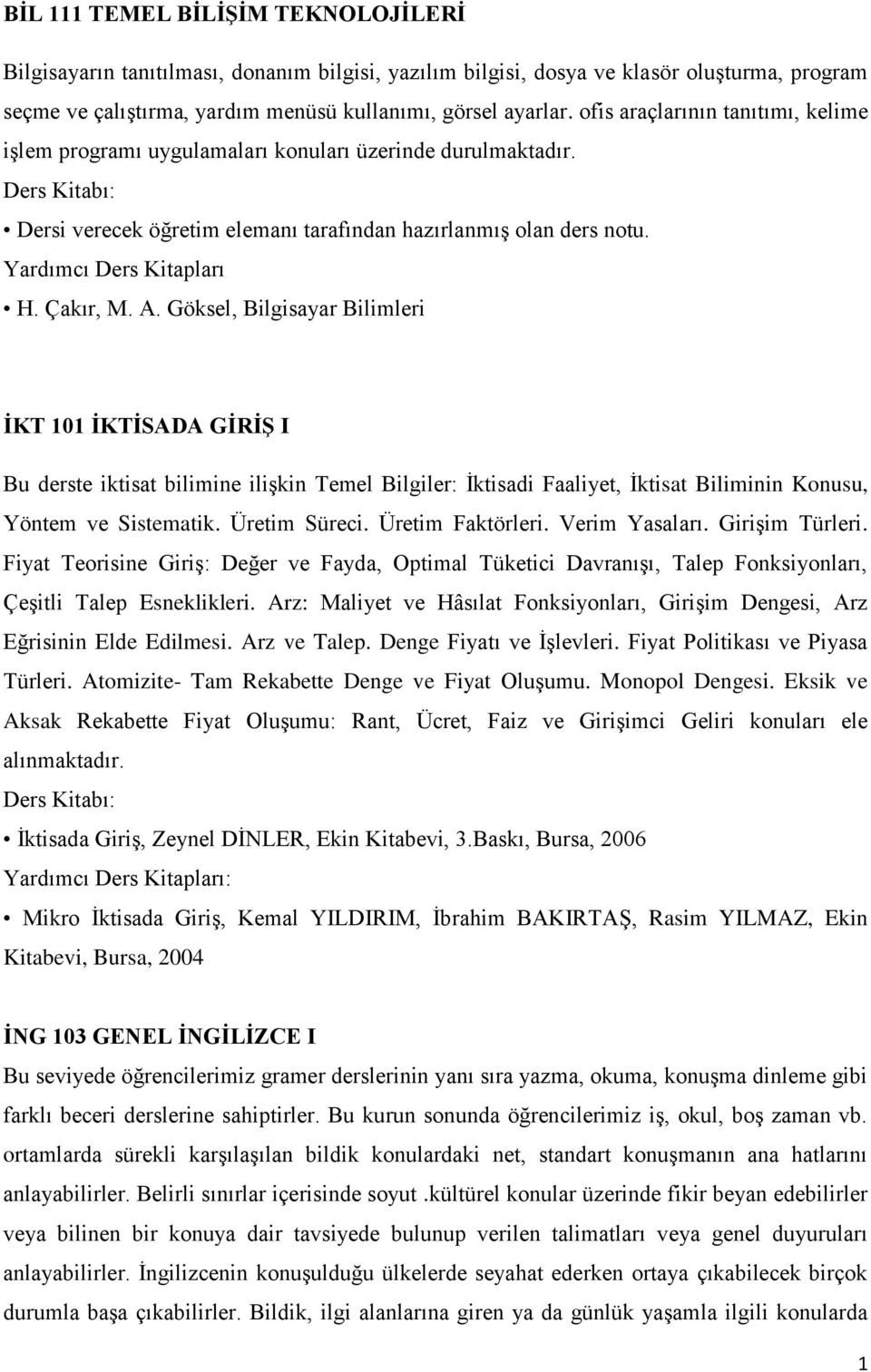 BİL 111 TEMEL BİLİŞİM TEKNOLOJİLERİ

Bilgisayarın tanıtılması, donanım bilgisi, yazılım bilgisi, dosya ve klasör oluşturma, program seçme ve çalıştırma, yardım menüsü kullanımı, görsel ayarlar. ofis araçlarının tanıtımı, kelime işlem programı uygulamaları konuları üzerinde durulmaktadır.

Ders Kitabı:

• Dersi verecek öğretim elemanı tarafından hazırlanmış olan ders notu.

Yardımcı Ders Kitapları

• H. Çakır, M. A. Göksel, Bilgisayar Bilimleri

İKT 101 İKTİSADA GİRİŞ I

Bu derste iktisat bilimine ilişkin Temel Bilgiler: İktisadi Faaliyet, İktisat Biliminin Konusu, Yöntem ve Sistematik. Üretim Süreci. Üretim Faktörleri. Verim Yasaları. Girişim Türleri. Fiyat Teorisine Giriş: Değer ve Fayda, Optimal Tüketici Davranışı, Talep Fonksiyonları, Çeşitli Talep Esneklikleri. Arz: Maliyet ve Hâsılat Fonksiyonları, Girişim Dengesi, Arz Eğrisinin Elde Edilmesi. Arz ve Talep. Denge Fiyatı ve İşlevleri. Fiyat Politikası ve Piyasa Türleri. Atomizite- Tam Rekabette Denge ve Fiyat Oluşumu. Monopol Dengesi. Eksik ve Aksak Rekabette Fiyat Oluşumu: Rant, Ücret, Faiz ve Girişimci Geliri konuları ele alınmaktadır.

Ders Kitabı:

• İktisada Giriş, Zeynel DİNLER, Ekin Kitabevi, 3.Baskı, Bursa, 2006

Yardımcı Ders Kitapları:

• Mikro İktisada Giriş, Kemal YILDIRIM, İbrahim BAKIRTAŞ, Rasim YILMAZ, Ekin Kitabevi, Bursa, 2004

İNG 103 GENEL İNGİLİZCE I

Bu seviyede öğrencilerimiz gramer derslerinin yanı sıra yazma, okuma, konuşma dinleme gibi farklı beceri derslerine sahiptirler. Bu kurun sonunda öğrencilerimiz iş, okul, boş zaman vb. ortamlarda sürekli karşılaşılan bildik konulardaki net, standart konuşmanın ana hatlarını anlayabilirler. Belirli sınırlar içerisinde soyut .kültürel konular üzerinde fikir beyan edebilirler veya bilinen bir konuya dair tavsiyede bulunup verilen talimatları veya genel duyuruları anlayabilirler. İngilizcenin konuşulduğu ülkelerde seyahat ederken ortaya çıkabilecek birçok durumla başa çıkabilirler. Bildik, ilgi alanlarına giren ya da günlük yaşamla ilgili konularda

1